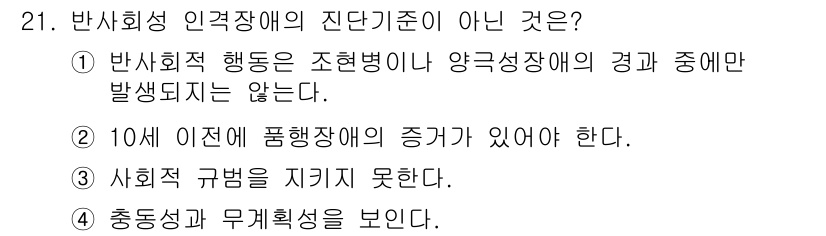 21. 반사회성 인격장애의 진단기준이 아닌 것은?

① 반사회적 행동은 조현병이나 양극성장애의 경과 중에만 발생되지는 않는다.

② 10세 이전에 품행장애의 증거가 있어야 한다.

③ 사회적 규범을 지키지 못한다.

④ 충동성과 무계획성을 보인다.